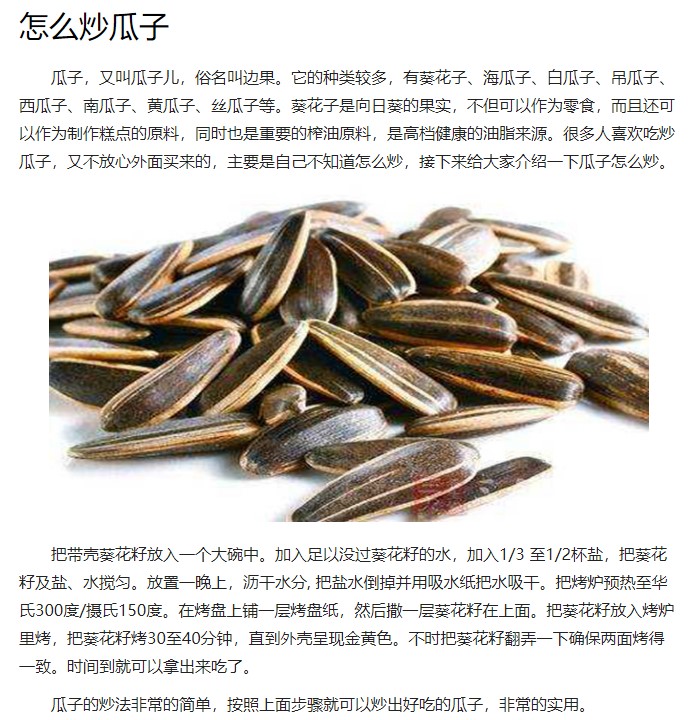 怎么炒瓜子

瓜子，又叫瓜子儿，俗名叫边果。它的种类较多，有葵花子、海瓜子、白瓜子、吊瓜子、西瓜子、南瓜子、黄瓜子、丝瓜子等。葵花子是向日葵的果实，不但可以作为零食，而且还可以作为制作糕点的原料，同时也是重要的榨油原料，是高档健康的油脂来源。很多人喜欢吃炒瓜子，又不放心外面买来的，主要是自己不知道怎么炒，接下来给大家介绍一下瓜子怎么炒。

把带壳葵花籽放入一个大碗中。加入足以没过葵花籽的水，加入1/3 至1/2杯盐，把葵花籽及盐、水搅匀。放置一晚上，沥干水分, 把盐水倒掉并用吸水纸把水吸干。把烤炉预热至华氏300度/摄氏150度。在烤盘上铺一层烤盘纸，然后撒一层葵花籽在上面。把葵花籽放入烤炉里烤，把葵花籽烤30至40分钟，直到外壳呈现金黄色。不时把葵花籽翻弄一下确保两面烤得一致。时间到就可以拿出来吃了。

瓜子的炒法非常的简单，按照上面步骤就可以炒出好吃的瓜子，非常的实用。